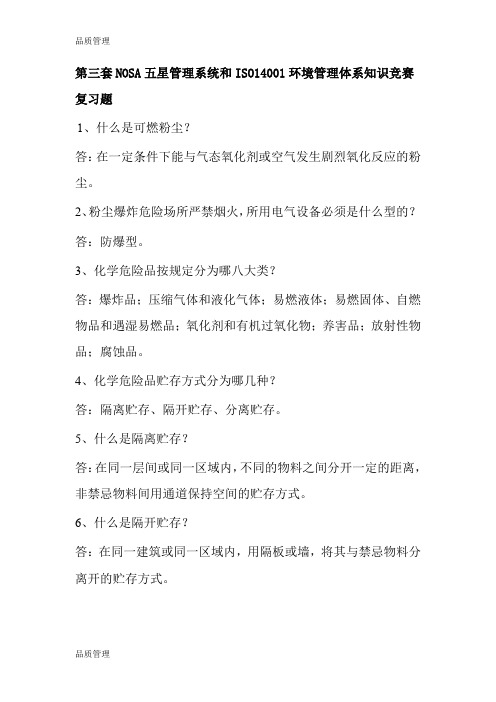 品质管理

第三套 NOSA 五星管理系统和 ISO14001 环境管理体系知识竞赛复习题

1、什么是可燃粉尘？

答：在一定条件下能与气态氧化剂或空气发生剧烈氧化反应的粉尘。

2、粉尘爆炸危险场所严禁烟火，所用电气设备必须是什么型的？

答：防爆型。

3、化学危险品按规定分为哪八大类？

答：爆炸品；压缩气体和液化气体；易燃液体；易燃固体、自燃物品和遇湿易燃品；氧化剂和有机过氧化物；养害品；放射性物品；腐蚀品。

4、化学危险品贮存方式分为哪几种？

答：隔离贮存、隔开贮存、分离贮存。

5、什么是隔离贮存？

答：在同一层间或同一区域内，不同的物料之间分开一定的距离，非禁忌物料间用通道保持空间的贮存方式。

6、什么是隔开贮存？

答：在同一建筑或同一区域内，用隔板或墙，将其与禁忌物料分离开的贮存方式。

品质管理